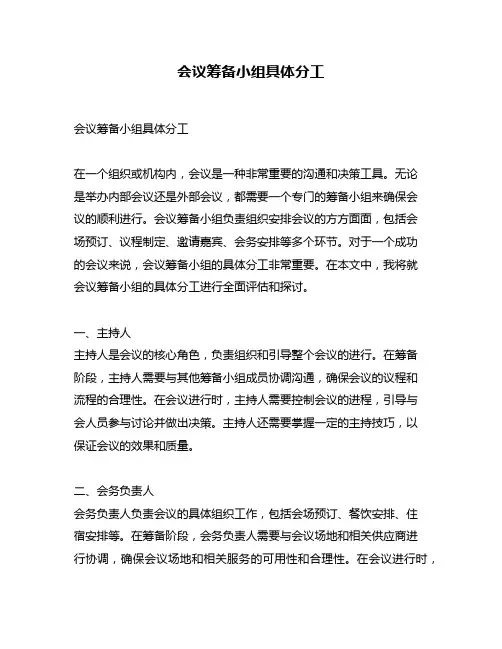 会议筹备小组具体分工

会议筹备小组具体分工

在一个组织或机构内，会议是一种非常重要的沟通和决策工具。无论是举办内部会议还是外部会议，都需要一个专门的筹备小组来确保会议的顺利进行。会议筹备小组负责组织安排会议的方方面面，包括会场预订、议程制定、邀请嘉宾、会务安排等多个环节。对于一个成功的会议来说，会议筹备小组的具体分工非常重要。在本文中，我将就会议筹备小组的具体分工进行全面评估和探讨。

一、主持人
主持人是会议的核心角色，负责组织和引导整个会议的进行。在筹备阶段，主持人需要与其他筹备小组成员协调沟通，确保会议的议程和流程的合理性。在会议进行时，主持人需要控制会议的进程，引导与会人员参与讨论并做出决策。主持人还需要掌握一定的主持技巧，以保证会议的效果和质量。

二、会务负责人
会务负责人负责会议的具体组织工作，包括会场预订、餐饮安排、住宿安排等。在筹备阶段，会务负责人需要与会议场地和相关供应商进行协调，确保会议场地和相关服务的可用性和合理性。在会议进行时，